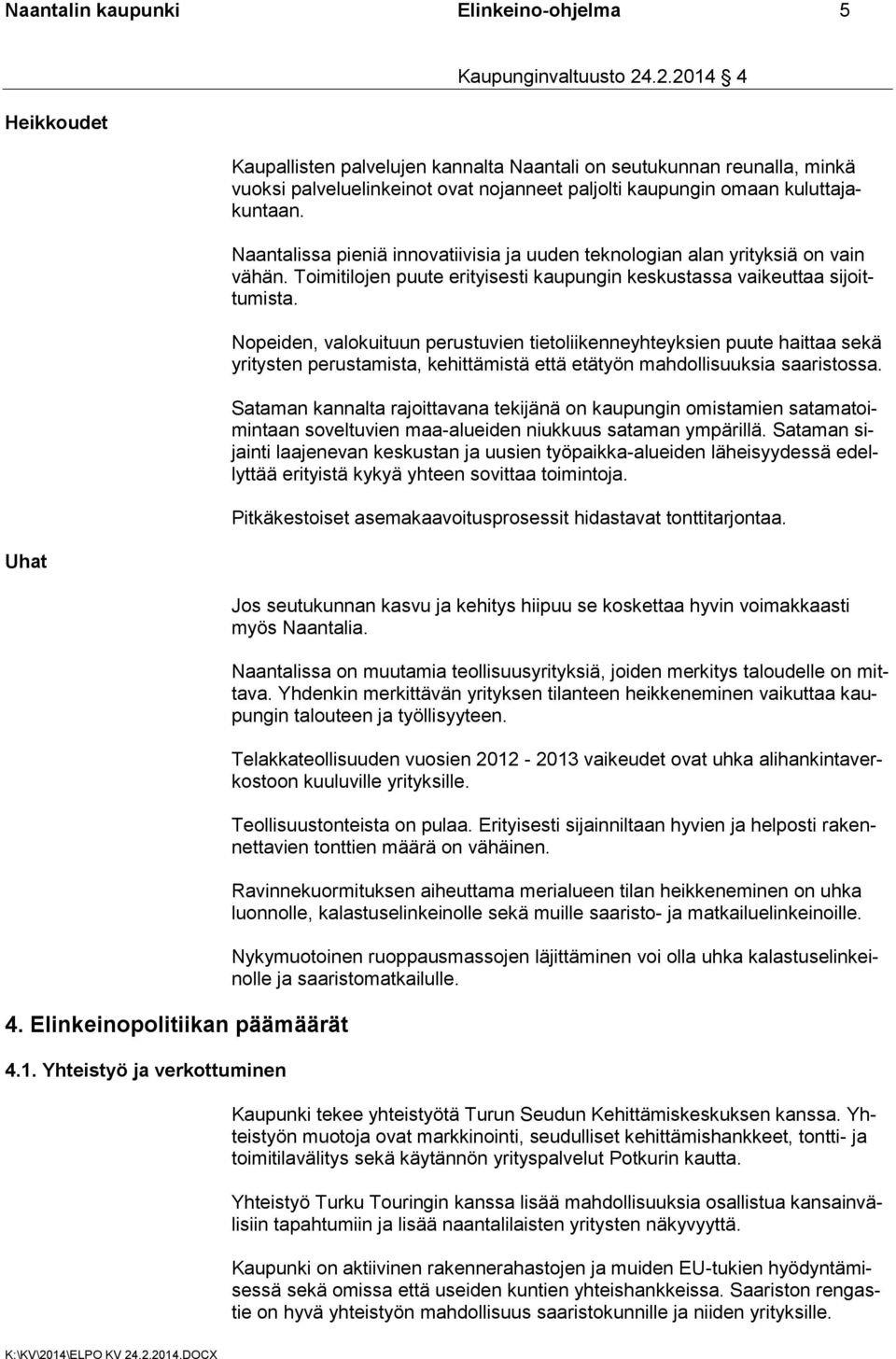 Naantalin kaupunki Elinkeino-ohjelma 5

Kaupunginvaltuusto 24.2.2014 4

Heikkoudet

Kaupallisten palvelujen kannalta Naantali on seutukunnan reunalla, minkä vuoksi palveluelinkeinot ovat nojanneet paljolti kaupungin omaan kuluttajakuntaan.

Naantalissa pieniä innovatiivisia ja uuden teknologian alan yrityksiä on vain vähän. Toimitilojen puute erityisesti kaupungin keskustassa vaikeuttaa sijoittumista.

Nopeiden, valokuituun perustuvien tietoliikenneyhteyksien puute haittaa sekä yritysten perustamista, kehittämistä että etätyön mahdollisuuksia saaristossa.

Sataman kannalta rajoittavana tekijänä on kaupungin omistamien satamatoimintaan soveltuvien maa-alueiden niukkuus sataman ympärillä. Sataman sijainti laajenevan keskustan ja uusien työpaikka-alueiden läheisyydessä edellyttää erityistä kykyä yhteen sovittaa toimintoja.

Pitkäkestoiset asemakaavoitusprosessit hidastavat tonttitarjontaa.

Uhat

Jos seutukunnan kasvu ja kehitys hiipuu se koskettaa hyvin voimakkaasti myös Naantalia.

Naantalissa on muutamia teollisuusyrityksiä, joiden merkitys taloudelle on mittava. Yhdenkin merkittävän yrityksen tilanteen heikkeneminen vaikuttaa kaupungin talouteen ja työllisyyteen.

Telakkateollisuuden vuosien 2012 - 2013 vaikeudet ovat uhka alihankintaverkostoon kuuluville yrityksille.

Teollisuustonteista on pulaa. Erityisesti sijainniltaan hyvien ja helposti rakennettavien tonttien määrä on vähäinen.

Ravinnekuormituksen aiheuttama merialueen tilan heikkeneminen on uhka luonnolle, kalastuselinkeinolle sekä muille saaristo- ja matkailuelinkeinoille.

Nykymuotoinen ruoppausmassojen läjittäminen voi olla uhka kalastuselinkeinolle ja saaristomatkailulle.

4. Elinkeinopolitiikan päämäärät

4.1. Yhteistyö ja verkottuminen

Kaupunki tekee yhteistyötä Turun Seudun Kehittämiskeskuksen kanssa. Yhteistyön muotoja ovat markkinointi, seudulliset kehittämishankkeet, tontti- ja toimitilavälitys sekä käytännön yrityspalvelut Potkurin kautta.

Yhteistyö Turku Touringin kanssa lisää mahdollisuuksia osallistua kansainvälisiin tapahtumiin ja lisää naantalilaisten yritysten näkyvyyttä.

Kaupunki on aktiivinen rakennerahastojen ja muiden EU-tukien hyödyntämisessä sekä omissa että useiden kuntien yhteishankkeissa. Saariston rengastie on hyvä yhteistyön mahdollisuus saaristokunnille ja niiden yrityksille.

K:\KV\2014\ELPO KV 24.2.2014.DOCX